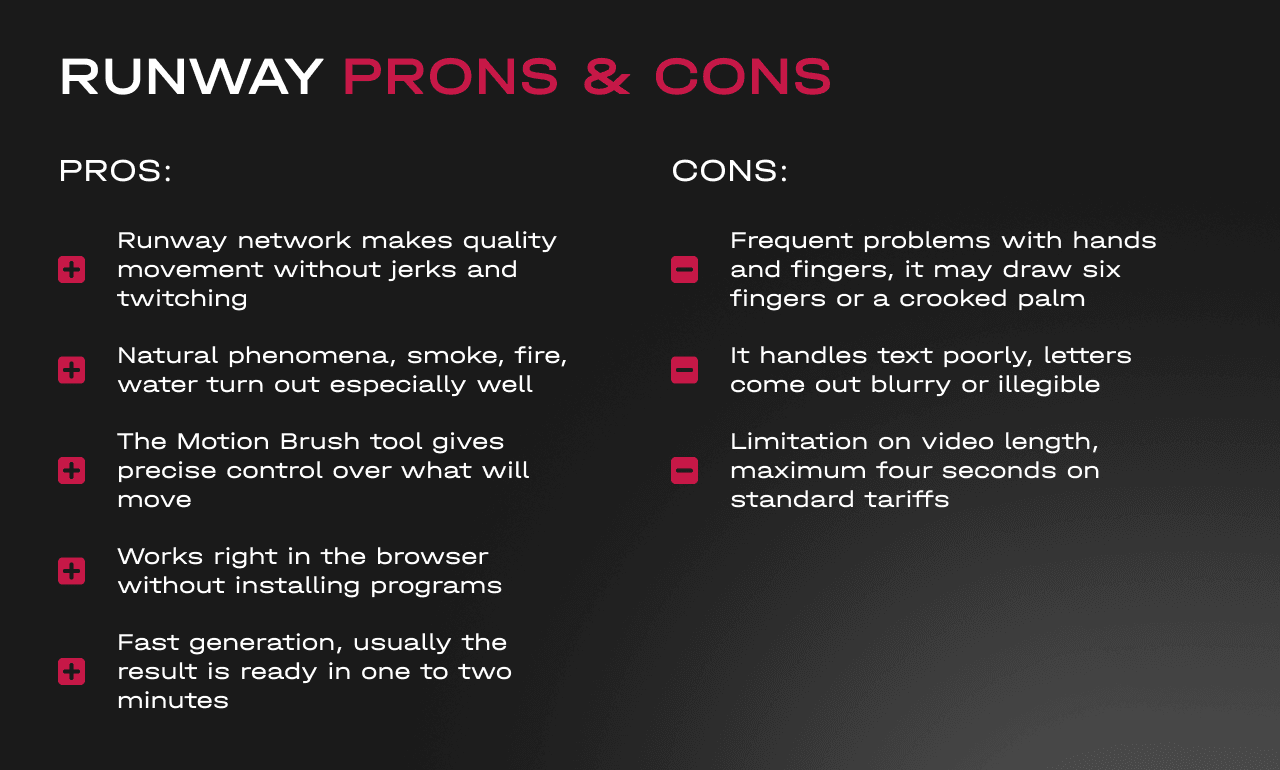 RUNWAY PRONS & CONS

PROS:

Runway network makes quality movement without jerks and twitching

Natural phenomena, smoke, fire, water turn out especially well

The Motion Brush tool gives precise control over what will move

Works right in the browser without installing programs

Fast generation, usually the result is ready in one to two minutes

CONS:

Frequent problems with hands and fingers, it may draw six fingers or a crooked palm

It handles text poorly, letters come out blurry or illegible

Limitation on video length, maximum four seconds on standard tariffs